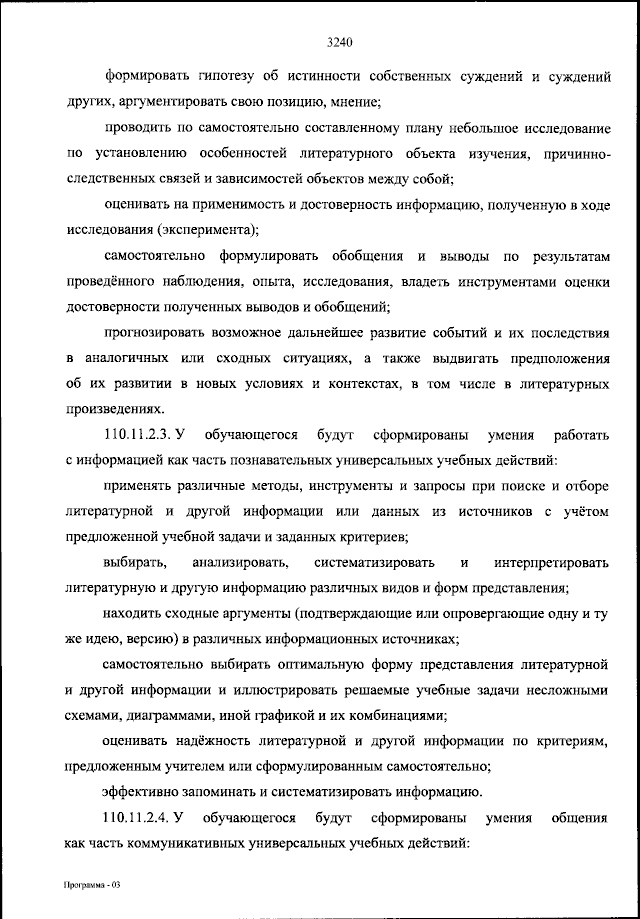 3240

формировать гипотезу об истинности собственных суждений и суждений других, аргументировать свою позицию, мнение;

проводить по самостоятельно составленному плану небольшое исследование по установлению особенностей литературного объекта изучения, причинно-следственных связей и зависимостей объектов между собой;

оценивать на применимость и достоверность информацию, полученную в ходе исследования (эксперимента);

самостоятельно формулировать обобщения и выводы по результатам проведённого наблюдения, опыта, исследования, владеть инструментами оценки достоверности полученных выводов и обобщений;

прогнозировать возможное дальнейшее развитие событий и их последствия в аналогичных или сходных ситуациях, а также выдвигать предположения об их развитии в новых условиях и контекстах, в том числе в литературных произведениях.

110.11.2.3. У обучающегося будут сформированы умения работать с информацией как часть познавательных универсальных учебных действий:

применять различные методы, инструменты и запросы при поиске и отборе литературной и другой информации или данных из источников с учётом предложенной учебной задачи и заданных критериев;

выбирать, анализировать, систематизировать и интерпретировать литературную и другую информацию различных видов и форм представления;

находить сходные аргументы (подтверждающие или опровергающие одну и ту же идею, версию) в различных информационных источниках;

самостоятельно выбирать оптимальную форму представления литературной и другой информации и иллюстрировать решаемые учебные задачи несложными схемами, диаграммами, иной графикой и их комбинациями;

оценивать надёжность литературной и другой информации по критериям, предложенным учителем или сформулированным самостоятельно;

эффективно запоминать и систематизировать информацию.

110.11.2.4. У обучающегося будут сформированы умения общения как часть коммуникативных универсальных учебных действий:

Программа - 03